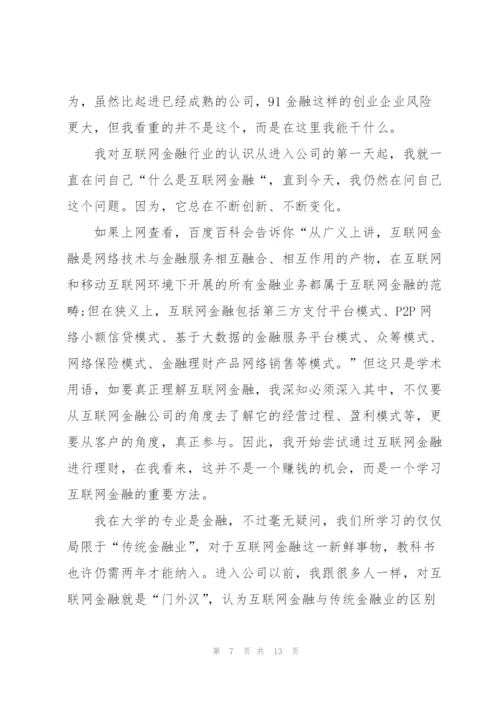 为，虽然比起进已经成熟的公司，91金融这样的创业企业风险更大，但我看重的并不是这个，而是在这里我能干什么。

我对互联网金融行业的认识从进入公司的第一天起，我就一直在问自己“什么是互联网金融“，直到今天，我仍然在问自己这个问题。因为，它总在不断创新、不断变化。

如果上网查看，百度百科会告诉你“从广义上讲，互联网金融是网络技术与金融服务相互融合、相互作用的产物，在互联网和移动互联网环境下开展的所有金融业务都属于互联网金融的范畴;但在狭义上，互联网金融包括第三方支付平台模式、P2P网络小额信贷模式、基于大数据的金融服务平台模式、众筹模式、网络保险模式、金融理财产品网络销售等模式。”但这只是学术用语，如要真正理解互联网金融，我深知必须深入其中，不仅要从互联网金融公司的角度去了解它的经营过程、盈利模式等，更要从客户的角度，真正参与。因此，我开始尝试通过互联网金融进行理财，在我看来，这并不是一个赚钱的机会，而是一个学习互联网金融的重要方法。

我在大学的专业是金融，不过毫无疑问，我们所学习的仅仅局限于“传统金融业”，对于互联网金融这一新鲜事物，教科书也许仍需两年才能纳入。进入公司以前，我跟很多人一样，对互联网金融就是“门外汉”，认为互联网金融与传统金融业的区别

第 7 页 共 13 页